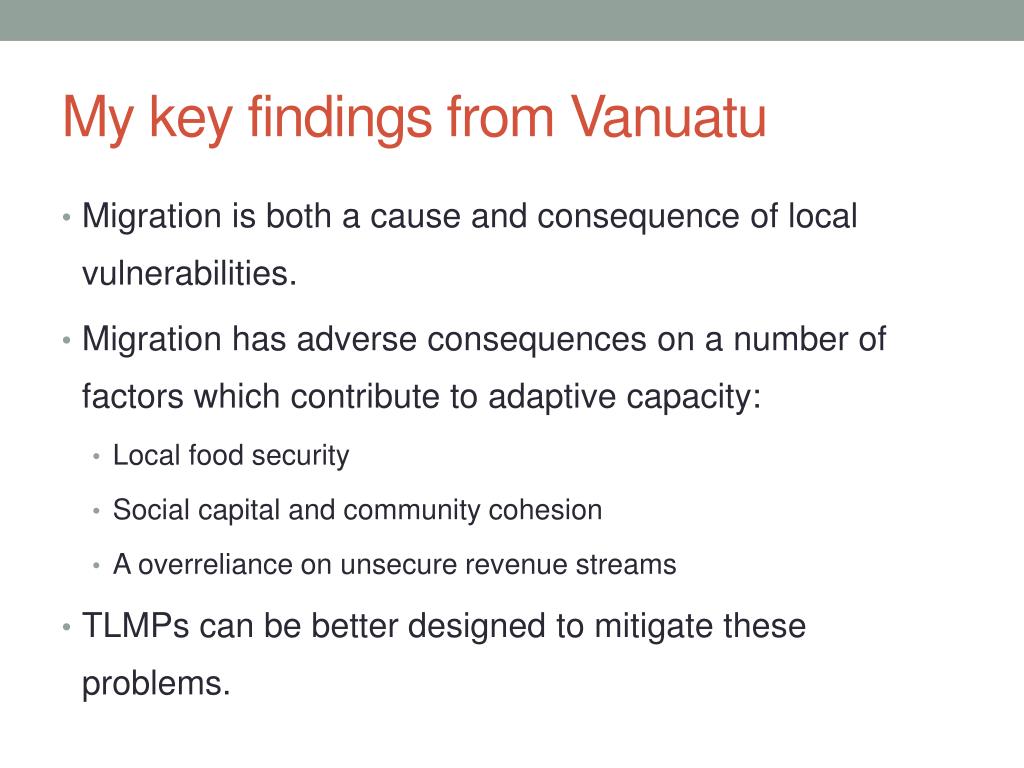 My key findings from Vanuatu

• Migration is both a cause and consequence of local vulnerabilities.

• Migration has adverse consequences on a number of factors which contribute to adaptive capacity:
  • Local food security
  • Social capital and community cohesion
  • A overreliance on unsecure revenue streams

• TLMPs can be better designed to mitigate these problems.